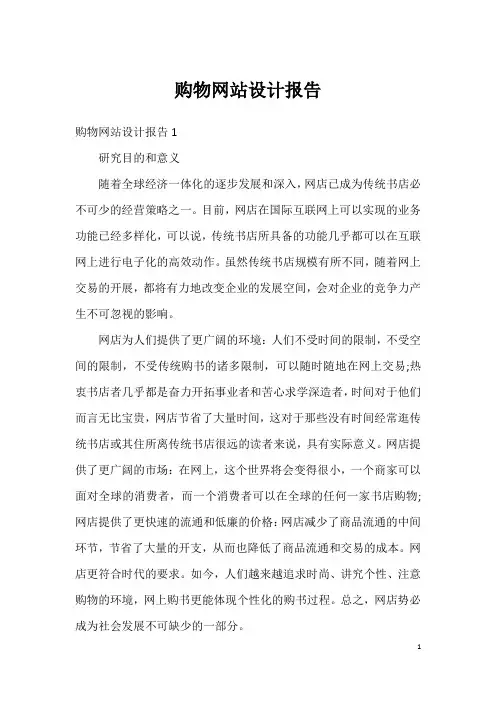 购物网站设计报告

购物网站设计报告 1

研究目的和意义

随着全球经济一体化的逐步发展和深入，网店已成为传统书店必不可少的经营策略之一。目前，网店在国际互联网上可以实现的业务功能已经多样化，可以说，传统书店所具备的功能几乎都可以在互联网上进行电子化的高效动作。虽然传统书店规模有所不同，随着网上交易的开展，都将有力地改变企业的发展空间，会对企业的竞争力产生不可忽视的影响。

网店为人们提供了更广阔的环境：人们不受时间的限制，不受空间的限制，不受传统购书的诸多限制，可以随时随地在网上交易;热衷书店者几乎都是奋力开拓事业者和苦心求学深造者，时间对于他们而言无比宝贵，网店节省了大量时间，这对于那些没有时间经常逛传统书店或其住所离传统书店很远的读者来说，具有实际意义。网店提供了更广阔的市场：在网上，这个世界将会变得很小，一个商家可以面对全球的消费者，而一个消费者可以在全球的任何一家书店购物;网店提供了更快速的流通和低廉的价格：网店减少了商品流通的中间环节，节省了大量的开支，从而也降低了商品流通和交易的成本。网店更符合时代的要求。如今，人们越来越追求时尚、讲究个性、注意购物的环境，网上购书更能体现个性化的购书过程。总之，网店势必成为社会发展不可缺少的一部分。

1